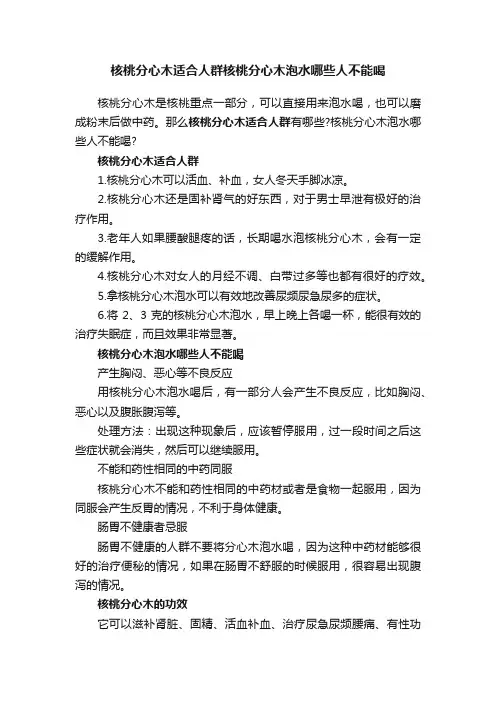 核桃分心木适合人群核桃分心木泡水哪些人不能喝

核桃分心木是核桃重点一部分，可以直接用来泡水喝，也可以磨成粉末后做中药。那么核桃分心木适合人群有哪些?核桃分心木泡水哪些人不能喝?

核桃分心木适合人群

1.核桃分心木可以活血、补血，女人冬天手脚冰凉。

2.核桃分心木还是固补肾气的好东西，对于男士早泄有极好的治疗作用。

3.老年人如果腰酸腿疼的话，长期喝水泡核桃分心木，会有一定的缓解作用。

4.核桃分心木对女人的月经不调、白带过多等也都有很好的疗效。

5.拿核桃分心木泡水可以有效地改善尿频尿急尿多的症状。

6.将 2、3 克的核桃分心木泡水，早上晚上各喝一杯，能很有效的治疗失眠症，而且效果非常显著。

核桃分心木泡水哪些人不能喝

产生胸闷、恶心等不良反应

用核桃分心木泡水喝后，有一部分人会产生不良反应，比如胸闷、恶心以及腹胀腹泻等。

处理方法：出现这种现象后，应该暂停服用，过一段时间之后这些症状就会消失，然后可以继续服用。

不能和药性相同的中药同服

核桃分心木不能和药性相同的中药材或者是食物一起服用，因为同服会产生反胃的情况，不利于身体健康。

肠胃不健康者忌服

肠胃不健康的人群不要将分心木泡水喝，因为这种中药材能够很好的治疗便秘的情况，如果在肠胃不舒服的时候服用，很容易出现腹泻的情况。

核桃分心木的功效

它可以滋补肾脏、固精、活血补血、治疗尿急尿频腰痛、有性功